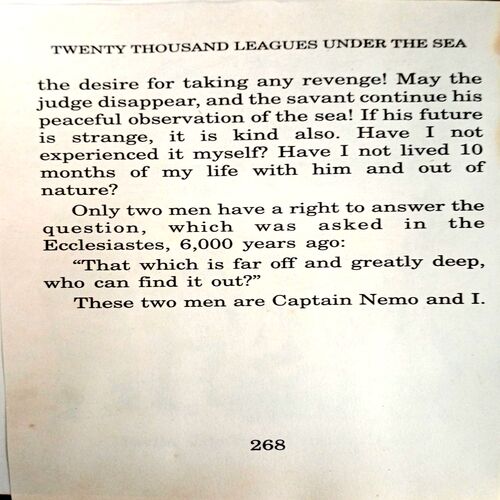 TWENTY THOUSAND LEAGUES UNDER THE SEA

the desire for taking any revenge! May the judge disappear, and the savant continue his peaceful observation of the sea! If his future is strange, it is kind also. Have I not experienced it myself? Have I not lived 10 months of my life with him and out of nature?

Only two men have a right to answer the question, which was asked in the Ecclesiastes, 6,000 years ago:

"That which is far off and greatly deep, who can find it out?"

These two men are Captain Nemo and I.

268